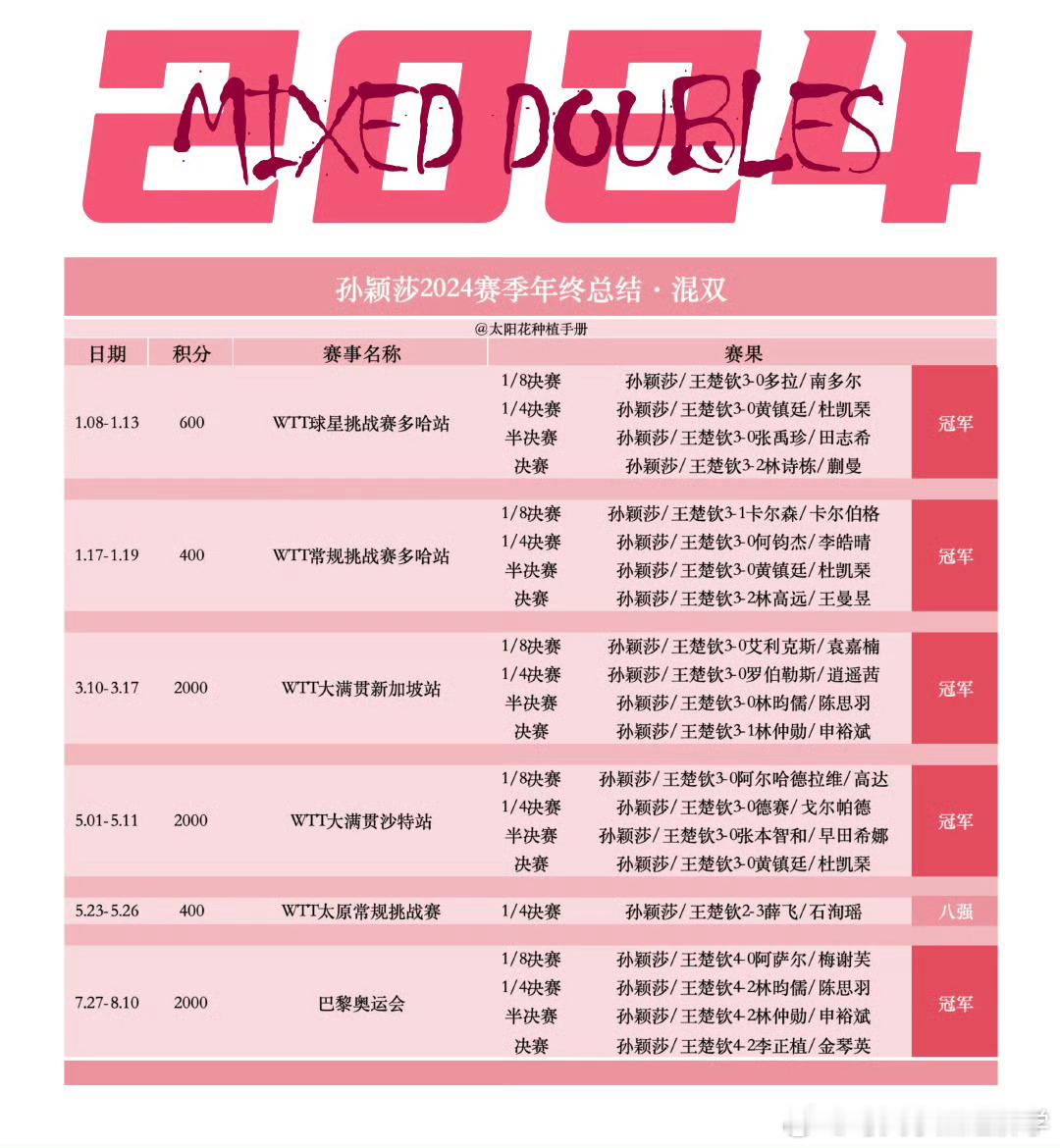 2024

MIXED DOUBLES

孙颖莎2024赛季年终总结 · 混双

@太阳花种植手册

| 日期 | 积分 | 赛事名称 | 赛果 | | |
|---|---|---|---|---|---|
| 1.08-1.13 | 600 | WTT球星挑战赛多哈站 | 1/8决赛 | 孙颖莎/王楚钦3-0多拉/南多尔 | 冠军 |
| | | | 1/4决赛 | 孙颖莎/王楚钦3-0黄镇廷/杜凯琹 | |
| | | | 半决赛 | 孙颖莎/王楚钦3-0张禹珍/田志希 | |
| | | | 决赛 | 孙颖莎/王楚钦3-2林诗栋/蒯曼 | |
| 1.17-1.19 | 400 | WTT常规挑战赛多哈站 | 1/8决赛 | 孙颖莎/王楚钦3-1卡尔森/卡尔伯格 | 冠军 |
| | | | 1/4决赛 | 孙颖莎/王楚钦3-0何钧杰/李皓晴 | |
| | | | 半决赛 | 孙颖莎/王楚钦3-0黄镇廷/杜凯琹 | |
| | | | 决赛 | 孙颖莎/王楚钦3-2林高远/王曼昱 | |
| 3.10-3.17 | 2000 | WTT大满贯新加坡站 | 1/8决赛 | 孙颖莎/王楚钦3-0艾利克斯/袁嘉楠 | 冠军 |
| | | | 1/4决赛 | 孙颖莎/王楚钦3-0罗伯勒斯/逍遥茜 | |
| | | | 半决赛 | 孙颖莎/王楚钦3-0林昀儒/陈思羽 | |
| | | | 决赛 | 孙颖莎/王楚钦3-1林仲勋/申裕斌 | |
| 5.01-5.11 | 2000 | WTT大满贯沙特站 | 1/8决赛 | 孙颖莎/王楚钦3-0阿尔哈德拉维/高达 | 冠军 |
| | | | 1/4决赛 | 孙颖莎/王楚钦3-0德赛/戈尔帕德 | |
| | | | 半决赛 | 孙颖莎/王楚钦3-0张本智和/早田希娜 | |
| | | | 决赛 | 孙颖莎/王楚钦3-0黄镇廷/杜凯琹 | |
| 5.23-5.26 | 400 | WTT太原常规挑战赛 | 1/4决赛 | 孙颖莎/王楚钦2-3薛飞/石洵瑶 | 八强 |
| 7.27-8.10 | 2000 | 巴黎奥运会 | 1/8决赛 | 孙颖莎/王楚钦4-0阿萨尔/梅谢芙 | 冠军 |
| | | | 1/4决赛 | 孙颖莎/王楚钦4-2林昀儒/陈思羽 | |
| | | | 半决赛 | 孙颖莎/王楚钦4-2林仲勋/申裕斌 | |
| | | | 决赛 | 孙颖莎/王楚钦4-2李正植/金琴英 | |